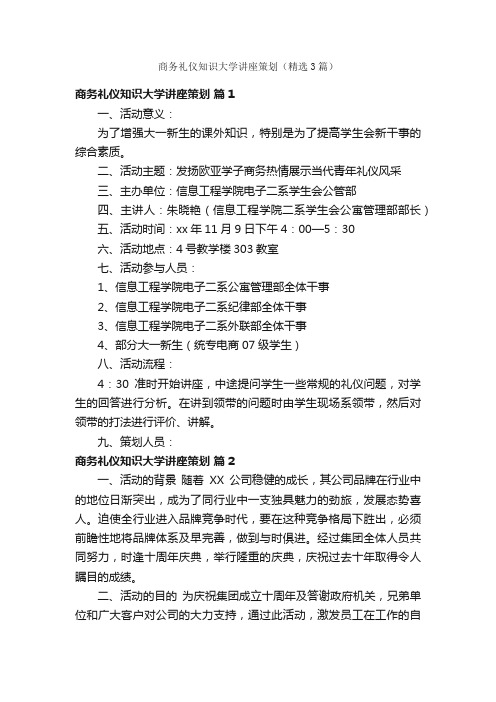 商务礼仪知识大学讲座策划（精选3篇）

商务礼仪知识大学讲座策划 篇1

一、活动意义：

为了增强大一新生的课外知识，特别是为了提高学生会新干事的综合素质。

二、活动主题：发扬欧亚学子商务热情展示当代青年礼仪风采

三、主办单位：信息工程学院电子二系学生会公管部

四、主讲人：朱晓艳（信息工程学院二系学生会公寓管理部部长）

五、活动时间：xx年11月9日下午4：00—5：30

六、活动地点：4号教学楼303教室

七、活动参与人员：

1、信息工程学院电子二系公寓管理部全体干事

2、信息工程学院电子二系纪律部全体干事

3、信息工程学院电子二系外联部全体干事

4、部分大一新生（统专电商07级学生）

八、活动流程：

4：30 准时开始讲座，中途提问学生一些常规的礼仪问题，对学生的回答进行分析。在讲到领带的问题时由学生现场系领带，然后对领带的打法进行评价、讲解。

九、策划人员：

商务礼仪知识大学讲座策划 篇2

一、活动的背景 随着 XX 公司稳健的成长，其公司品牌在行业中的地位日渐突出，成为了同行业中一支独具魅力的劲旅，发展态势喜人。迫使全行业进入品牌竞争时代，要在这种竞争格局下胜出，必须前瞻性地将品牌体系及早完善，做到与时俱进。经过集团全体人员共同努力，时逢十周年庆典，举行隆重的庆典，庆祝过去十年取得令人瞩目的成绩。

二、活动的目的 为庆祝集团成立十周年及答谢政府机关，兄弟单位和广大客户对公司的大力支持，通过此活动，激发员工在工作的自